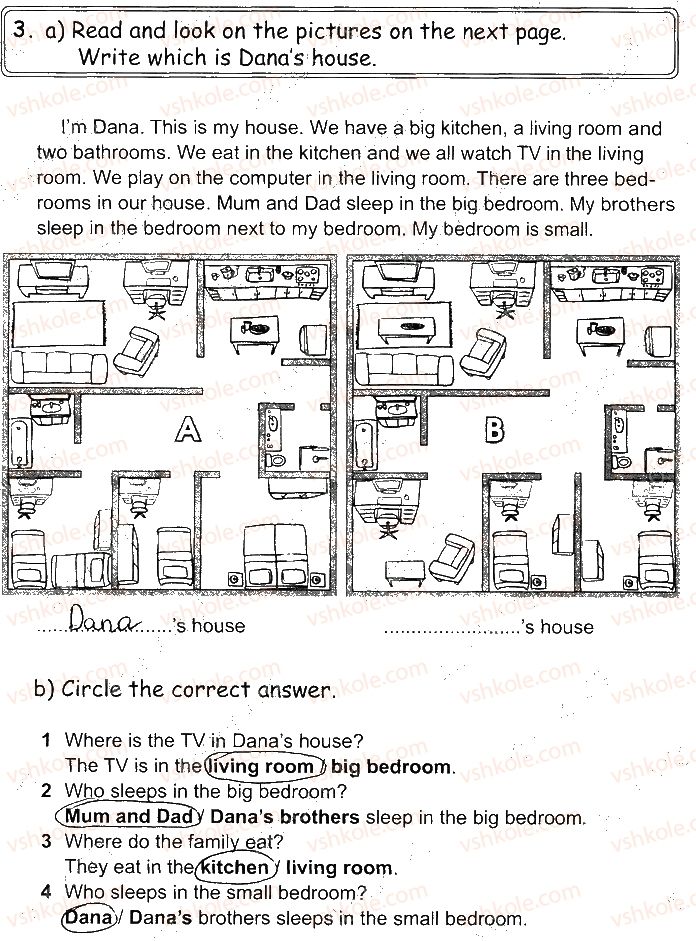 3. a) Read and look on the pictures on the next page.
Write which is Dana's house.

I'm Dana. This is my house. We have a big kitchen, a living room and two bathrooms. We eat in the kitchen and we all watch TV in the living room. We play on the computer in the living room. There are three bedrooms in our house. Mum and Dad sleep in the big bedroom. My brothers sleep in the bedroom next to my bedroom. My bedroom is small.

A

B

Dana's house ____'s house

b) Circle the correct answer.

1 Where is the TV in Dana's house?
The TV is in the living room / big bedroom.
2 Who sleeps in the big bedroom?
Mum and Dad / Dana's brothers sleep in the big bedroom.
3 Where do the family eat?
They eat in the kitchen / living room.
4 Who sleeps in the small bedroom?
Dana / Dana's brothers sleeps in the small bedroom.

vshkole.com